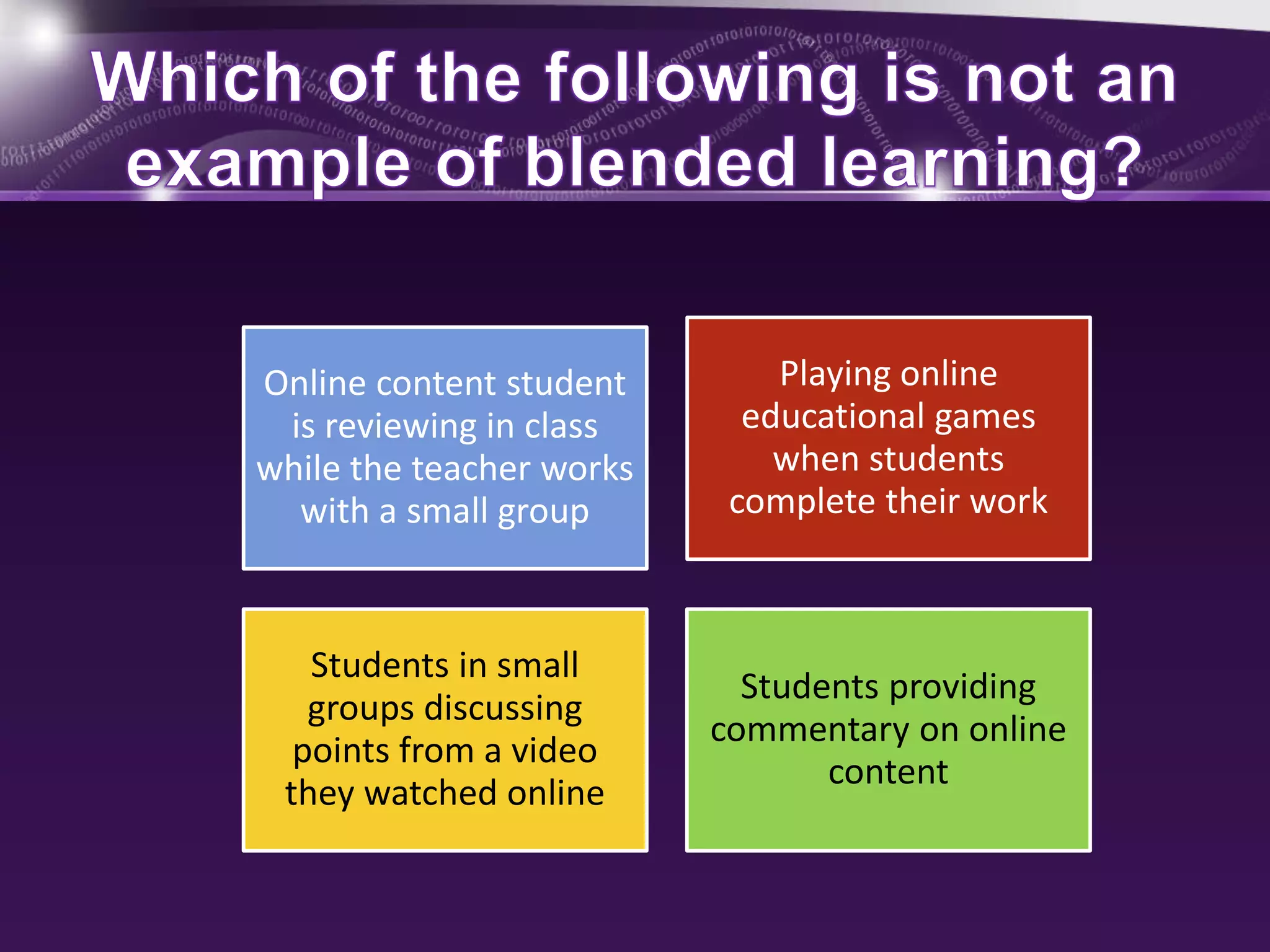 Which of the following is not an example of blended learning?

Online content student is reviewing in class while the teacher works with a small group

Playing online educational games when students complete their work

Students in small groups discussing points from a video they watched online

Students providing commentary on online content